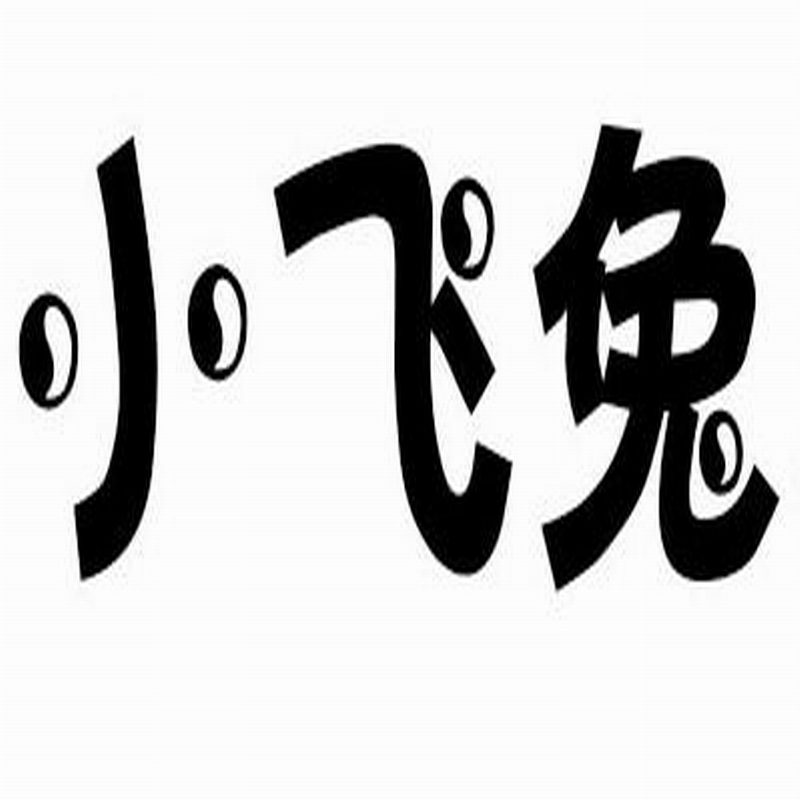 小飞兔